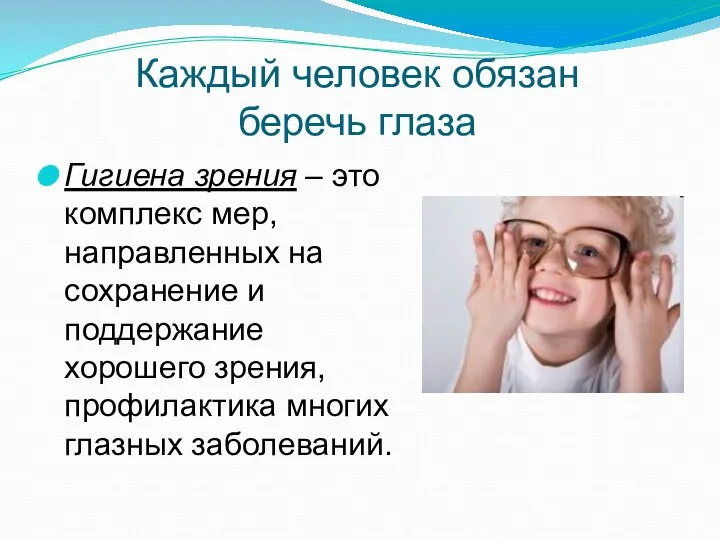 Каждый человек обязан беречь глаза

Гигиена зрения – это комплекс мер, направленных на сохранение и поддержание хорошего зрения, профилактика многих глазных заболеваний.